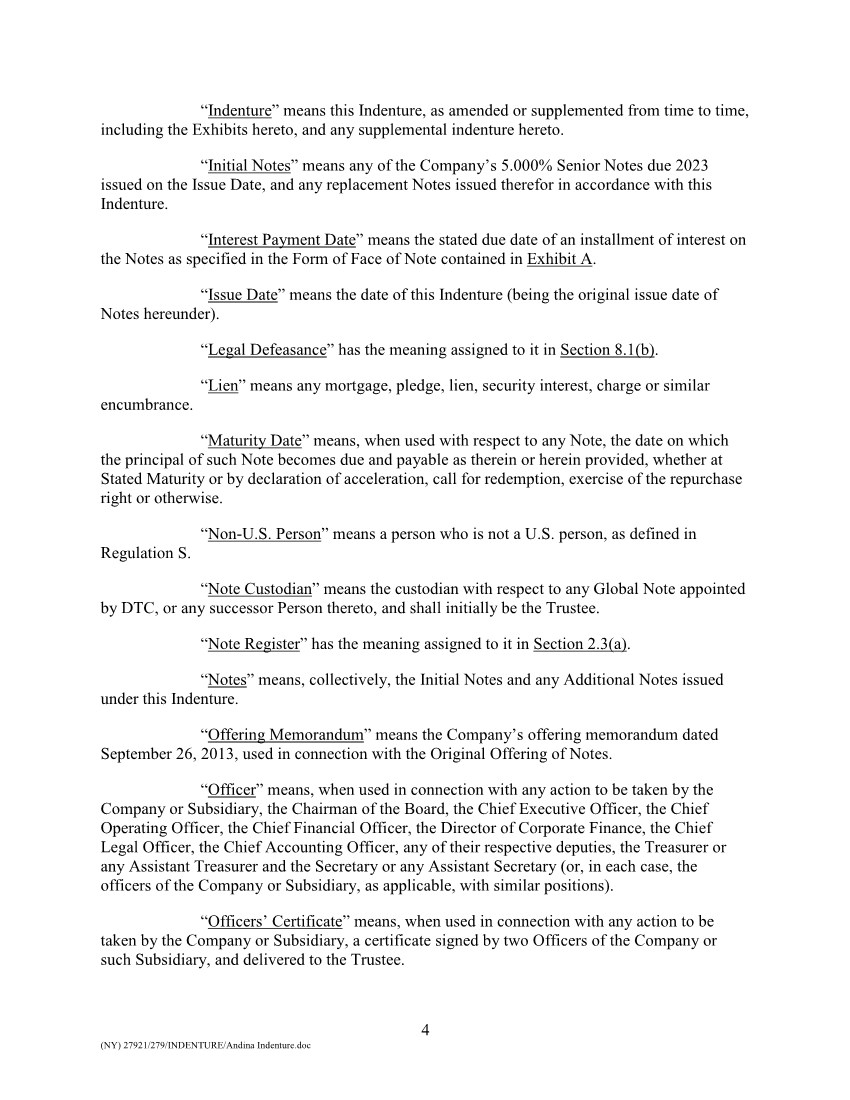 “Indenture” means this Indenture, as amended or supplemented from time to time, including the Exhibits hereto, and any supplemental indenture hereto.

“Initial Notes” means any of the Company’s 5.000% Senior Notes due 2023 issued on the Issue Date, and any replacement Notes issued therefor in accordance with this Indenture.

“Interest Payment Date” means the stated due date of an installment of interest on the Notes as specified in the Form of Face of Note contained in Exhibit A.

“Issue Date” means the date of this Indenture (being the original issue date of Notes hereunder).

“Legal Defeasance” has the meaning assigned to it in Section 8.1(b).

“Lien” means any mortgage, pledge, lien, security interest, charge or similar encumbrance.

“Maturity Date” means, when used with respect to any Note, the date on which the principal of such Note becomes due and payable as therein or herein provided, whether at Stated Maturity or by declaration of acceleration, call for redemption, exercise of the repurchase right or otherwise.

“Non-U.S. Person” means a person who is not a U.S. person, as defined in Regulation S.

“Note Custodian” means the custodian with respect to any Global Note appointed by DTC, or any successor Person thereto, and shall initially be the Trustee.

“Note Register” has the meaning assigned to it in Section 2.3(a).

“Notes” means, collectively, the Initial Notes and any Additional Notes issued under this Indenture.

“Offering Memorandum” means the Company’s offering memorandum dated September 26, 2013, used in connection with the Original Offering of Notes.

“Officer” means, when used in connection with any action to be taken by the Company or Subsidiary, the Chairman of the Board, the Chief Executive Officer, the Chief Operating Officer, the Chief Financial Officer, the Director of Corporate Finance, the Chief Legal Officer, the Chief Accounting Officer, any of their respective deputies, the Treasurer or any Assistant Treasurer and the Secretary or any Assistant Secretary (or, in each case, the officers of the Company or Subsidiary, as applicable, with similar positions).

“Officers’ Certificate” means, when used in connection with any action to be taken by the Company or Subsidiary, a certificate signed by two Officers of the Company or such Subsidiary, and delivered to the Trustee.

4

(NY) 27921/279/INDENTURE/Andina Indenture.doc